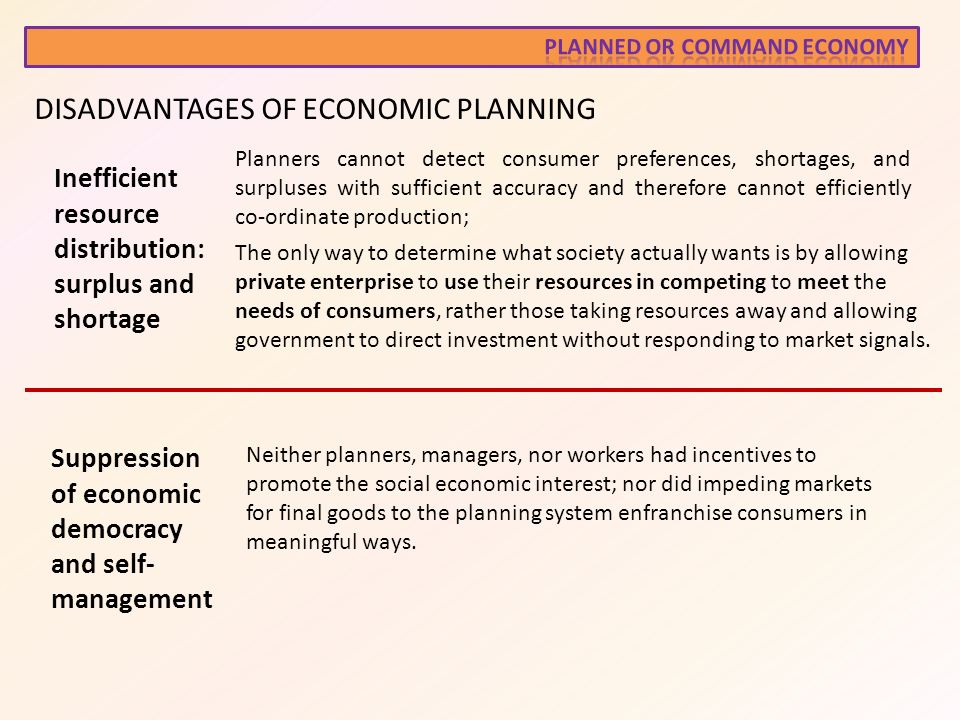 PLANNED OR COMMAND ECONOMY

DISADVANTAGES OF ECONOMIC PLANNING

Inefficient resource distribution: surplus and shortage

Planners cannot detect consumer preferences, shortages, and surpluses with sufficient accuracy and therefore cannot efficiently co-ordinate production;

The only way to determine what society actually wants is by allowing private enterprise to use their resources in competing to meet the needs of consumers, rather those taking resources away and allowing government to direct investment without responding to market signals.

Suppression of economic democracy and self-management

Neither planners, managers, nor workers had incentives to promote the social economic interest; nor did impeding markets for final goods to the planning system enfranchise consumers in meaningful ways.